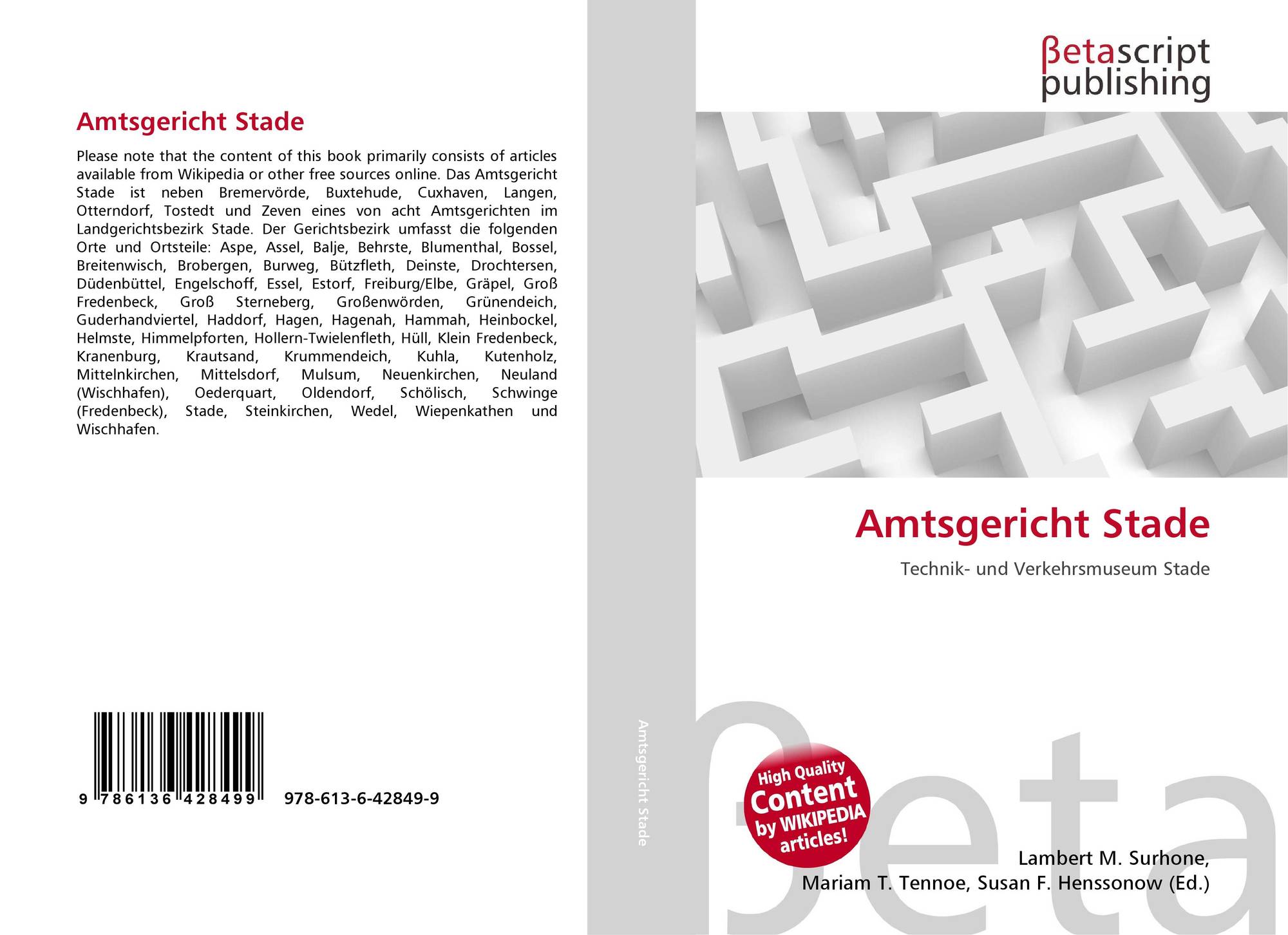 Amtsgericht Stade

Please note that the content of this book primarily consists of articles available from Wikipedia or other free sources online. Das Amtsgericht Stade ist neben Bremervörde, Buxtehude, Cuxhaven, Langen, Otterndorf, Tostedt und Zeven eines von acht Amtsgerichten im Landgerichtsbezirk Stade. Der Gerichtsbezirk umfasst die folgenden Orte und Ortsteile: Aspe, Assel, Balje, Behrste, Blumenthal, Bossel, Breitenwisch, Brobergen, Burweg, Bützfleth, Deinste, Drochtersen, Düdenbüttel, Engelschoff, Essel, Estorf, Freiburg/Elbe, Gräpel, Groß Fredenbeck, Groß Sterneberg, Großenwörden, Grünendeich, Guderhandviertel, Haddorf, Hagen, Hagenah, Hammah, Heinbockel, Helmste, Himmelpforten, Hollern-Twielenfleth, Hüll, Klein Fredenbeck, Kranenburg, Krautsand, Krummendeich, Kuhla, Kutenholz, Mittelnkirchen, Mittelsdorf, Mulsum, Neuenkirchen, Neuland (Wischhafen), Oederquart, Oldendorf, Schölisch, Schwinge (Fredenbeck), Stade, Steinkirchen, Wedel, Wiepenkathen und Wischhafen.

9 786136 428499 978-613-6-42849-9

Amtsgericht Stade

βetascript publishing

Amtsgericht Stade

Technik- und Verkehrsmuseum Stade

High Quality Content by WIKIPEDIA articles!

βeta

Lambert M. Surhone, Mariam T. Tennoe, Susan F. Henssonow (Ed.)